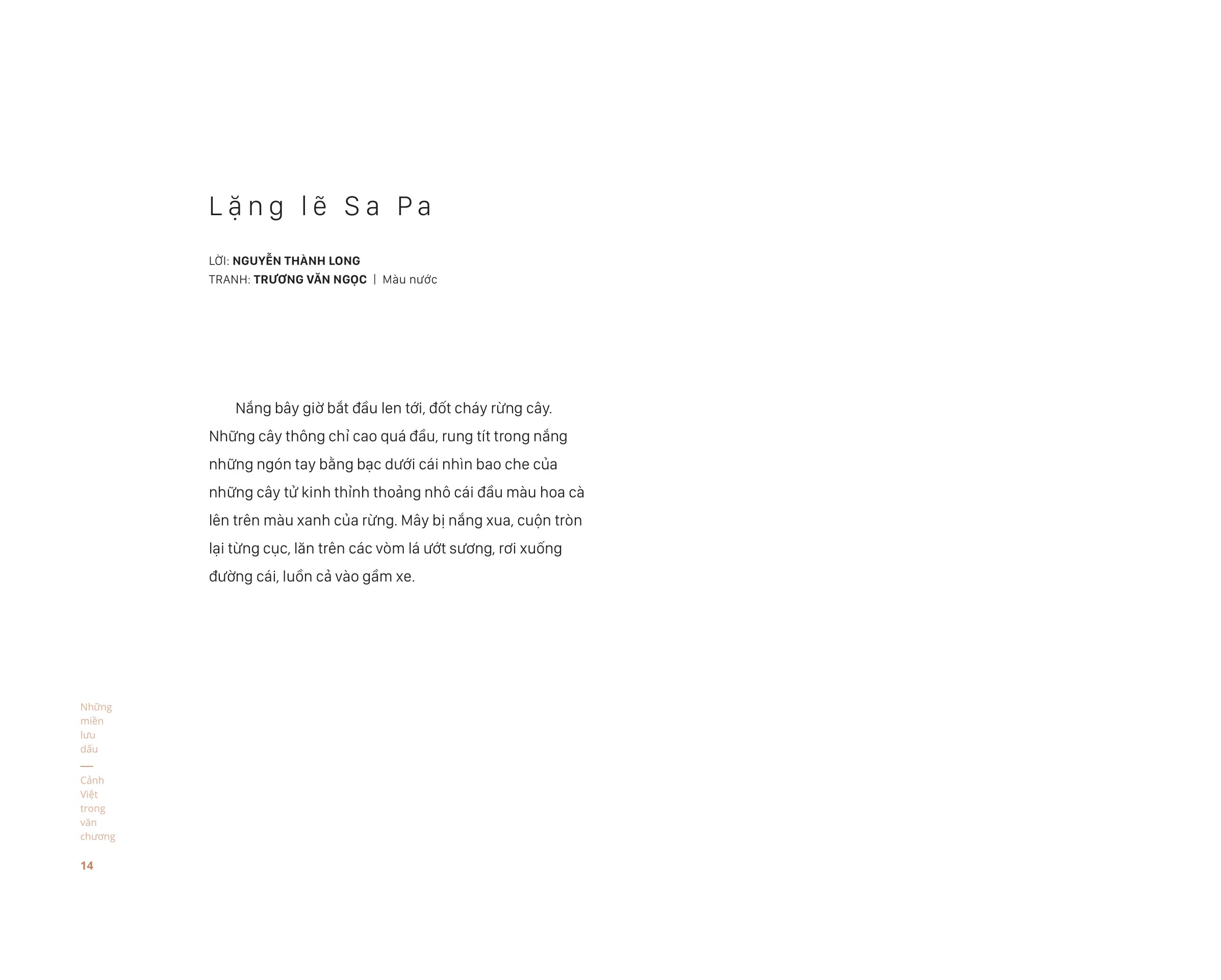 Lặng lẽ Sa Pa

LỜI: NGUYỄN THÀNH LONG
TRANH: TRƯƠNG VĂN NGỌC | Màu nước

Nắng bây giờ bắt đầu len tới, đốt cháy rừng cây. Những cây thông chỉ cao quá đầu, rung tít trong nắng những ngón tay bằng bạc dưới cái nhìn bao che của những cây tử kinh thỉnh thoảng nhô cái đầu màu hoa cà lên trên màu xanh của rừng. Mây bị nắng xua, cuộn tròn lại từng cục, lăn trên các vòm lá ướt sương, rơi xuống đường cái, luồn cả vào gầm xe.

Những
miền
lưu
dấu
—
Cảnh
Việt
trong
văn
chương

14